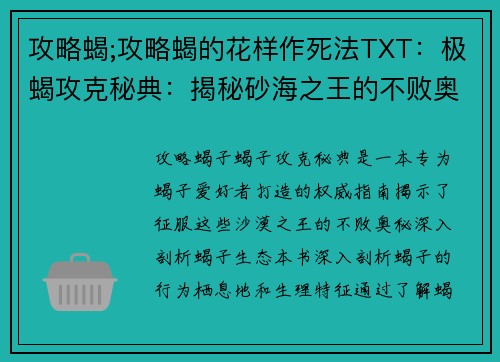 攻略蝎;攻略蝎的花样作死法TXT：极蝎攻克秘典：揭秘砂海之王的不败奥

攻略蝎子蝎子攻克秘典是一本专为蝎子爱好者打造的权威指南揭示了征服这些沙漠之王的不败奥秘深入剖析蝎子生态本书深入剖析蝎子的行为栖息地和生理特征通过了解蝎